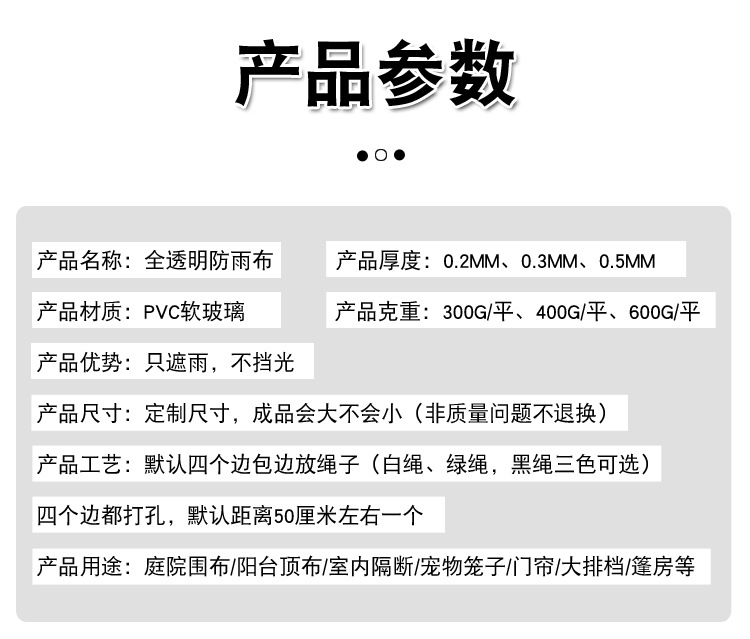 产品参数

产品名称：全透明防雨布

产品厚度：0.2MM、0.3MM、0.5MM

产品材质：PVC软玻璃

产品克重：300G/平、400G/平、600G/平

产品优势：只遮雨，不挡光

产品尺寸：定制尺寸，成品会大不会小（非质量问题不退换）

产品工艺：默认四个边包边放绳子（白绳、绿绳，黑绳三色可选）

四个边都打孔，默认距离50厘米左右一个

产品用途：庭院围布/阳台顶布/室内隔断/宠物笼子/门帘/大排档/篷房等